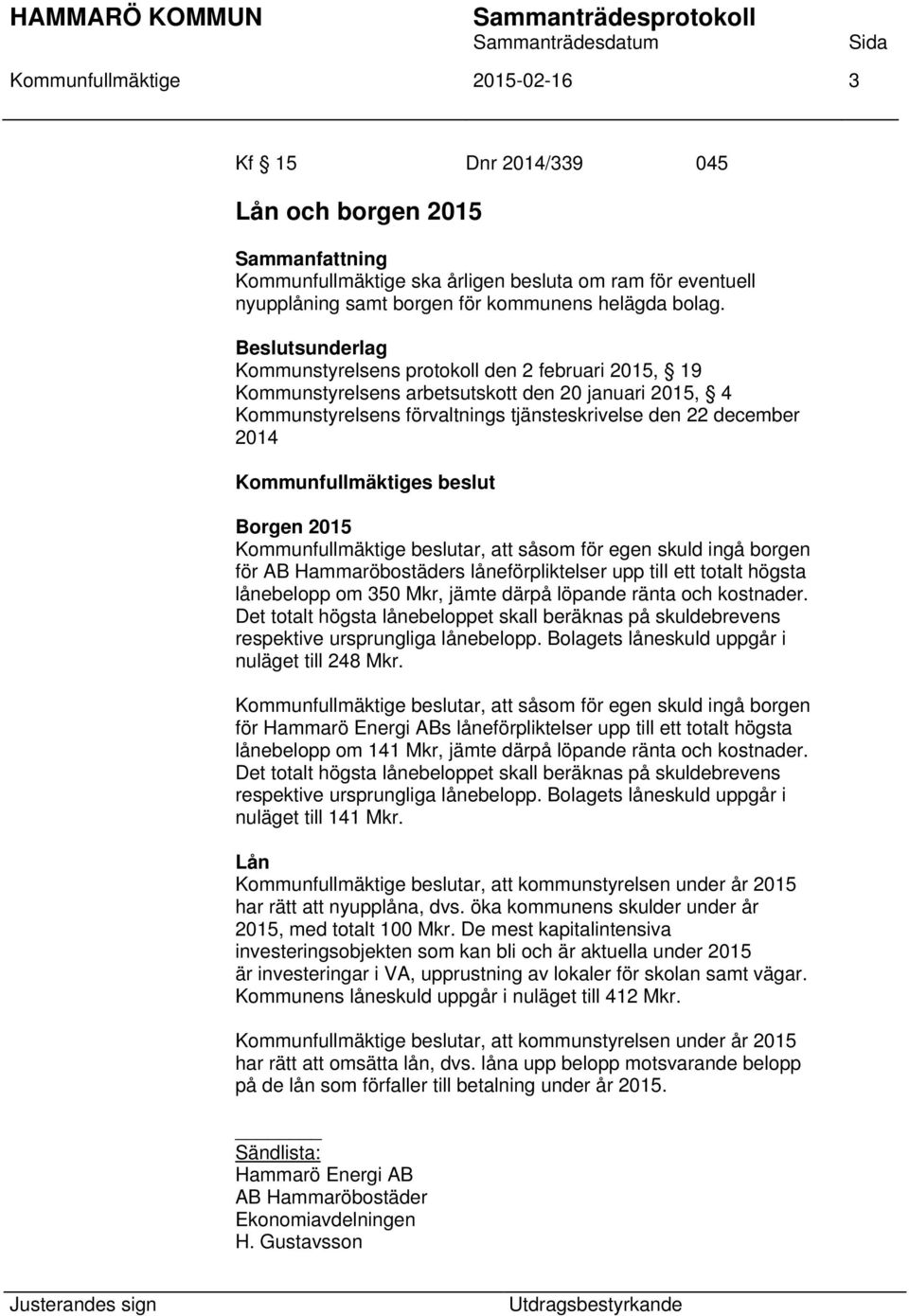 HAMMARÖ KOMMUN Sammanträdesprotokoll
Sammanträdesdatum Sida
Kommunfullmäktige 2015-02-16 3

Kf § 15 Dnr 2014/339 045

Lån och borgen 2015

Sammanfattning
Kommunfullmäktige ska årligen besluta om ram för eventuell nyupplåning samt borgen för kommunens helägda bolag.

Beslutsunderlag
Kommunstyrelsens protokoll den 2 februari 2015, § 19
Kommunstyrelsens arbetsutskott den 20 januari 2015, § 4
Kommunstyrelsens förvaltnings tjänsteskrivelse den 22 december 2014

Kommunfullmäktiges beslut

Borgen 2015
Kommunfullmäktige beslutar, att såsom för egen skuld ingå borgen för AB Hammaröbostäders låneförpliktelser upp till ett totalt högsta lånebelopp om 350 Mkr, jämte därpå löpande ränta och kostnader. Det totalt högsta lånebeloppet skall beräknas på skuldebrevens respektive ursprungliga lånebelopp. Bolagets låneskuld uppgår i nuläget till 248 Mkr.

Kommunfullmäktige beslutar, att såsom för egen skuld ingå borgen för Hammarö Energi ABs låneförpliktelser upp till ett totalt högsta lånebelopp om 141 Mkr, jämte därpå löpande ränta och kostnader. Det totalt högsta lånebeloppet skall beräknas på skuldebrevens respektive ursprungliga lånebelopp. Bolagets låneskuld uppgår i nuläget till 141 Mkr.

Lån
Kommunfullmäktige beslutar, att kommunstyrelsen under år 2015 har rätt att nyupplåna, dvs. öka kommunens skulder under år 2015, med totalt 100 Mkr. De mest kapitalintensiva investeringsobjekten som kan bli och är aktuella under 2015 är investeringar i VA, upprustning av lokaler för skolan samt vägar. Kommunens låneskuld uppgår i nuläget till 412 Mkr.

Kommunfullmäktige beslutar, att kommunstyrelsen under år 2015 har rätt att omsätta lån, dvs. låna upp belopp motsvarande belopp på de lån som förfaller till betalning under år 2015.

Sändlista:
Hammarö Energi AB
AB Hammaröbostäder
Ekonomiavdelningen
H. Gustavsson

Justerandes sign Utdragsbestyrkande